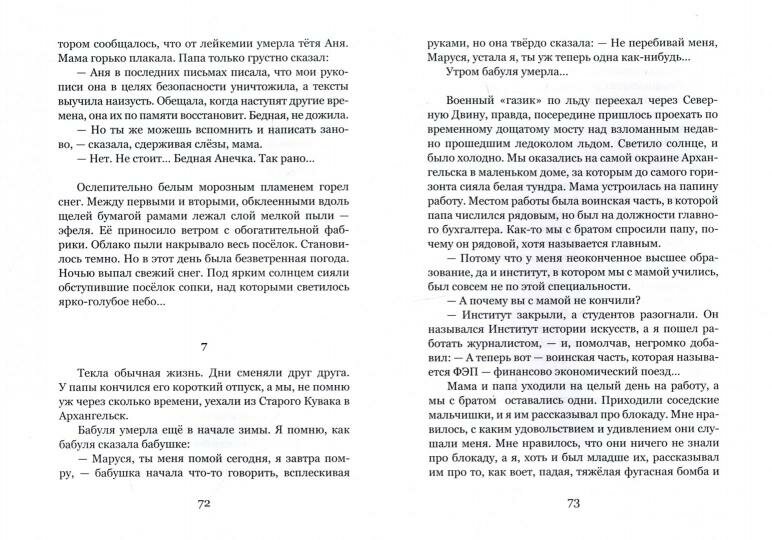 тором сообщалось, что от лейкемии умерла тётя Аня. Мама горько плакала. Папа только грустно сказал:

— Аня в последних письмах писала, что мои рукописи она в целях безопасности уничтожила, а тексты выучила наизусть. Обещала, когда наступят другие времена, она их по памяти восстановит. Бедная, не дожила.

— Но ты же можешь вспомнить и написать заново, — сказала, сдерживая слёзы, мама.

— Нет. Не стоит... Бедная Анечка. Так рано...

Ослепительно белым морозным пламенем горел снег. Между первыми и вторыми, обклеенными вдоль щелей бумагой рамами лежал слой мелкой пыли — эфеля. Её приносило ветром с обогатительной фабрики. Облако пыли накрывало весь посёлок. Становилось темно. Но в этот день была безветренная погода. Ночью выпал свежий снег. Под ярким солнцем сияли обступившие посёлок сопки, над которыми светилось ярко-голубое небо...

7

Текла обычная жизнь. Дни сменяли друг друга. У папы кончился его короткий отпуск, а мы, не помню уж через сколько времени, уехали из Старого Кувака в Архангельск.

Бабуля умерла ещё в начале зимы. Я помню, как бабуля сказала бабушке:

— Маруся, ты меня помой сегодня, я завтра помру, — бабушка начала что-то говорить, всплескивая

72

руками, но она твёрдо сказала: — Не перебивай меня, Маруся, устала я, ты уж теперь одна как-нибудь...

Утром бабуля умерла...

Военный «газик» по льду переехал через Северную Двину, правда, посередине пришлось проехать по временному дощатому мосту над взломанным недавно прошедшим ледоколом льдом. Светило солнце, и было холодно. Мы оказались на самой окраине Архангельска в маленьком доме, за которым до самого горизонта сияла белая тундра. Мама устроилась на папину работу. Местом работы была воинская часть, в которой папа числился рядовым, но был на должности главного бухгалтера. Как-то мы с братом спросили папу, почему он рядовой, хотя называется главным.

— Потому что у меня неоконченное высшее образование, да и институт, в котором мы с мамой учились, был совсем не по этой специальности.

— А почему вы с мамой не кончили?

— Институт закрыли, а студентов разогнали. Он назывался Институт истории искусств, а я пошел работать журналистом, — и, помолчав, негромко добавил: — А теперь вот — воинская часть, которая называется ФЭП — финансово экономический поезд...

Мама и папа уходили на целый день на работу, а мы с братом оставались одни. Приходили соседские мальчишки, и я им рассказывал про блокаду. Мне нравилось, с каким удовольствием и удивлением они слушали меня. Мне нравилось, что они ничего не знали про блокаду, а я, хоть и был младше их, рассказывал им про то, как воет, падая, тяжёлая фугасная бомба и

73